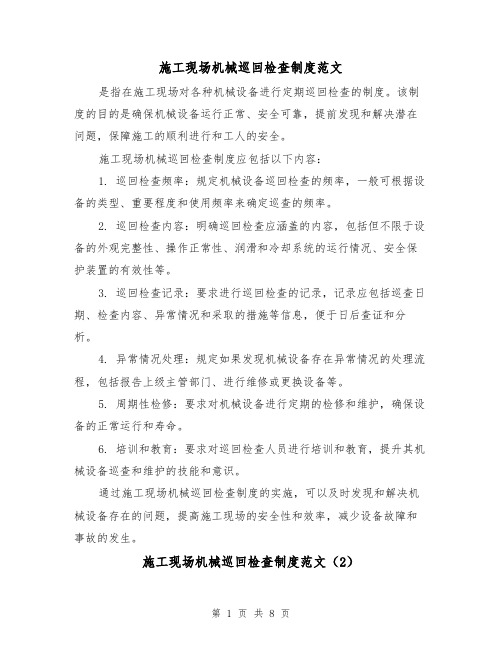 施工现场机械巡回检查制度范文

是指在施工现场对各种机械设备进行定期巡回检查的制度。该制度的目的是确保机械设备运行正常、安全可靠，提前发现和解决潜在问题，保障施工的顺利进行和工人的安全。

施工现场机械巡回检查制度应包括以下内容：

1. 巡回检查频率：规定机械设备巡回检查的频率，一般可根据设备的类型、重要程度和使用频率来确定巡查的频率。

2. 巡回检查内容：明确巡回检查应涵盖的内容，包括但不限于设备的外观完整性、操作正常性、润滑和冷却系统的运行情况、安全保护装置的有效性等。

3. 巡回检查记录：要求进行巡回检查的记录，记录应包括巡查日期、检查内容、异常情况和采取的措施等信息，便于日后查证和分析。

4. 异常情况处理：规定如果发现机械设备存在异常情况的处理流程，包括报告上级主管部门、进行维修或更换设备等。

5. 周期性检修：要求对机械设备进行定期的检修和维护，确保设备的正常运行和寿命。

6. 培训和教育：要求对巡回检查人员进行培训和教育，提升其机械设备巡查和维护的技能和意识。

通过施工现场机械巡回检查制度的实施，可以及时发现和解决机械设备存在的问题，提高施工现场的安全性和效率，减少设备故障和事故的发生。

施工现场机械巡回检查制度范文（2）

第 1 页 共 8 页